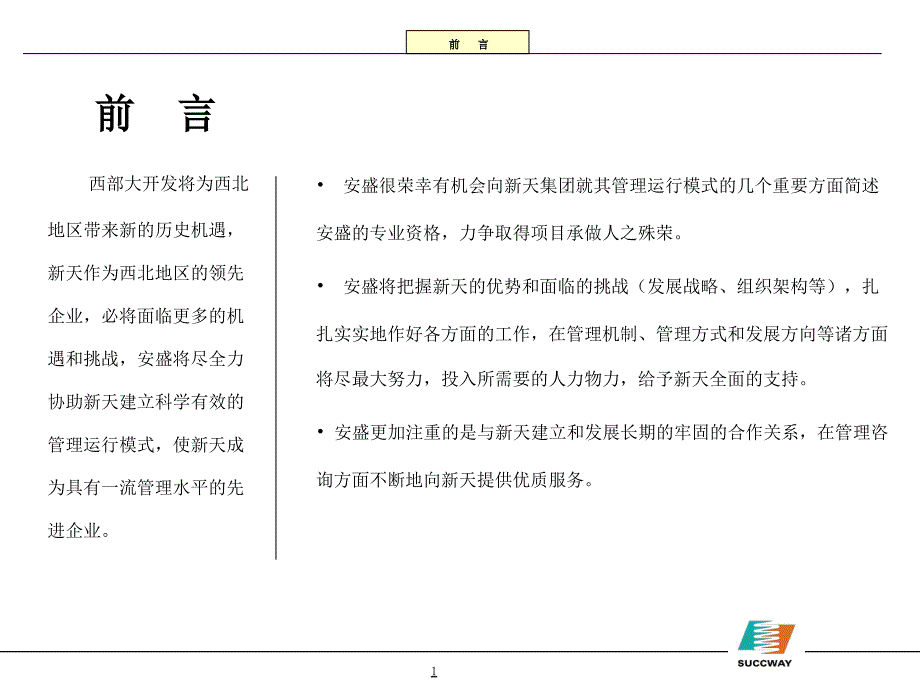 前 言

前 言

西部大开发将为西北地区带来新的历史机遇，新天作为西北地区的领先企业，必将面临更多的机遇和挑战，安盛将尽全力协助新天建立科学有效的管理运行模式，使新天成为具有一流管理水平的先进企业。

• 安盛很荣幸有机会向新天集团就其管理运行模式的几个重要方面简述安盛的专业资格，力争取得项目承做人之殊荣。

• 安盛将把握新天的优势和面临的挑战（发展战略、组织架构等），扎扎实实地作好各方面的工作，在管理机制、管理方式和发展方向等诸方面将尽最大努力，投入所需要的人力物力，给予新天全面的支持。

• 安盛更加注重的是与新天建立和发展长期的牢固的合作关系，在管理咨询方面不断地向新天提供优质服务。

1

SUCCWAY